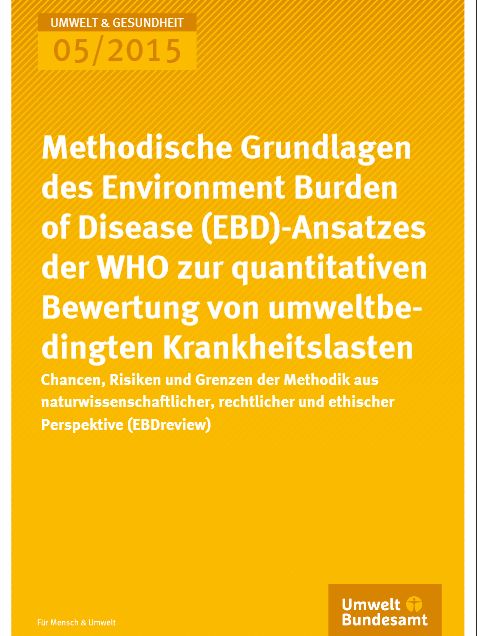 UMWELT & GESUNDHEIT
05/2015

Methodische Grundlagen des Environment Burden of Disease (EBD)-Ansatzes der WHO zur quantitativen Bewertung von umweltbedingten Krankheitslasten

Chancen, Risiken und Grenzen der Methodik aus naturwissenschaftlicher, rechtlicher und ethischer Perspektive (EBDreview)

Für Mensch & Umwelt

Umwelt Bundesamt